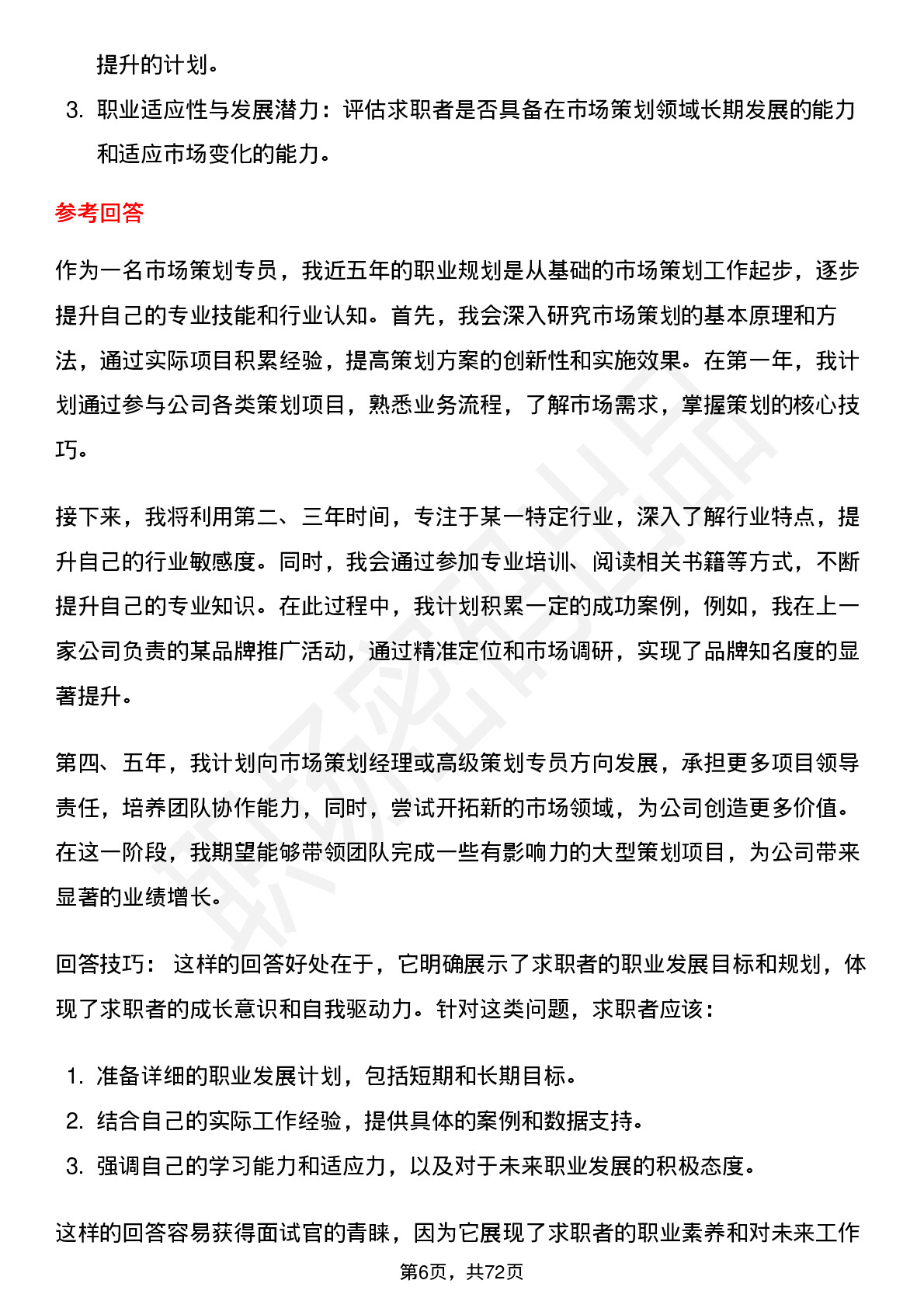 提升的计划。

3. 职业适应性与发展潜力：评估求职者是否具备在市场策划领域长期发展的能力和适应市场变化的能力。

参考回答

作为一名市场策划专员，我近五年的职业规划是从基础的市场策划工作起步，逐步提升自己的专业技能和行业认知。首先，我会深入研究市场策划的基本原理和方法，通过实际项目积累经验，提高策划方案的创新性和实施效果。在第一年，我计划通过参与公司各类策划项目，熟悉业务流程，了解市场需求，掌握策划的核心技巧。

接下来，我将利用第二、三年时间，专注于某一特定行业，深入了解行业特点，提升自己的行业敏感度。同时，我会通过参加专业培训、阅读相关书籍等方式，不断提升自己的专业知识。在此过程中，我计划积累一定的成功案例，例如，我在上一家公司负责的某品牌推广活动，通过精准定位和市场调研，实现了品牌知名度的显著提升。

第四、五年，我计划向市场策划经理或高级策划专员方向发展，承担更多项目领导责任，培养团队协作能力，同时，尝试开拓新的市场领域，为公司创造更多价值。在这一阶段，我期望能够带领团队完成一些有影响力的大型策划项目，为公司带来显著的业绩增长。

回答技巧： 这样的回答好处在于，它明确展示了求职者的职业发展目标和规划，体现了求职者的成长意识和自我驱动力。针对这类问题，求职者应该：

1. 准备详细的职业发展计划，包括短期和长期目标。
2. 结合自己的实际工作经验，提供具体的案例和数据支持。
3. 强调自己的学习能力和适应力，以及对于未来职业发展的积极态度。

这样的回答容易获得面试官的青睐，因为它展现了求职者的职业素养和对未来工作

第6页，共72页